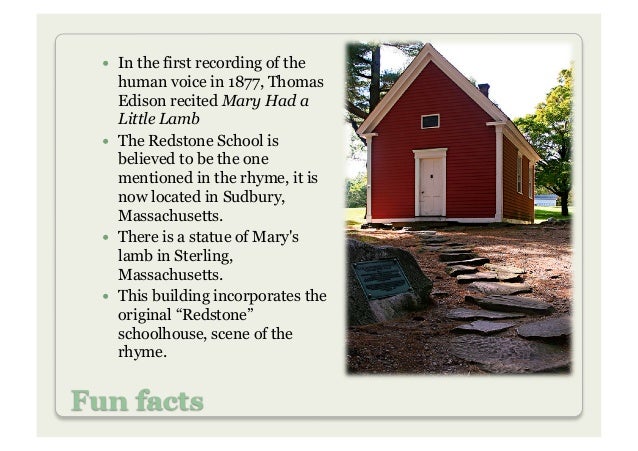 • In the first recording of the human voice in 1877, Thomas Edison recited Mary Had a Little Lamb
• The Redstone School is believed to be the one mentioned in the rhyme, it is now located in Sudbury, Massachusetts.
• There is a statue of Mary's lamb in Sterling, Massachusetts.
• This building incorporates the original "Redstone" schoolhouse, scene of the rhyme.

Fun facts